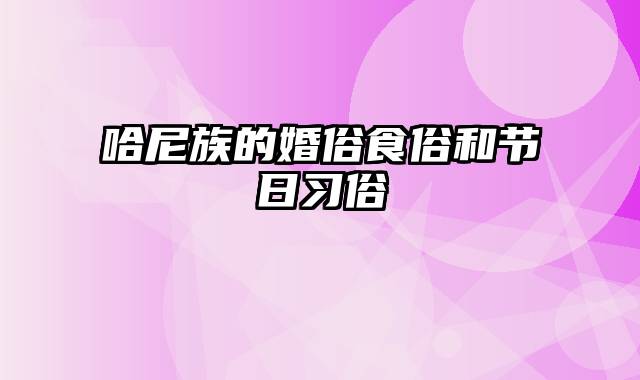 哈尼族的婚俗食俗和节日习俗